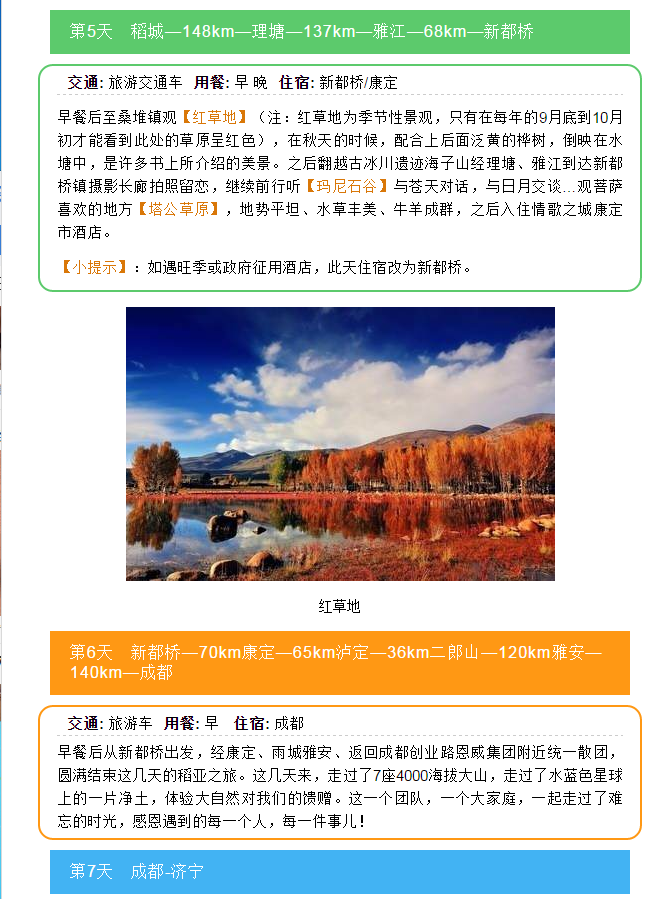 第5天　稻城—148km—理塘—137km—雅江—68km—新都桥

交通: 旅游交通车　用餐: 早 晚　住宿: 新都桥/康定

早餐后至桑堆镇观【红草地】（注：红草地为季节性景观，只有在每年的9月底到10月初才能看到此处的草原呈红色），在秋天的时候，配合上后面泛黄的桦树，倒映在水塘中，是许多书上所介绍的美景。之后翻越古冰川遗迹海子山经理塘、雅江到达新都桥镇摄影长廊拍照留恋，继续前行听【玛尼石谷】与苍天对话，与日月交谈…观菩萨喜欢的地方【塔公草原】，地势平坦、水草丰美、牛羊成群，之后入住情歌之城康定市酒店。

【小提示】：如遇旺季或政府征用酒店，此天住宿改为新都桥。

红草地

第6天　新都桥—70km康定—65km泸定—36km二郎山—120km雅安—140km—成都

交通: 旅游车　用餐: 早　住宿: 成都

早餐后从新都桥出发，经康定、雨城雅安、返回成都创业路恩威集团附近统一散团，圆满结束这几天的稻亚之旅。这几天来，走过了7座4000海拔大山，走过了水蓝色星球上的一片净土，体验大自然对我们的馈赠。这一个团队，一个大家庭，一起走过了难忘的时光，感恩遇到的每一个人，每一件事儿！

第7天　成都-济宁